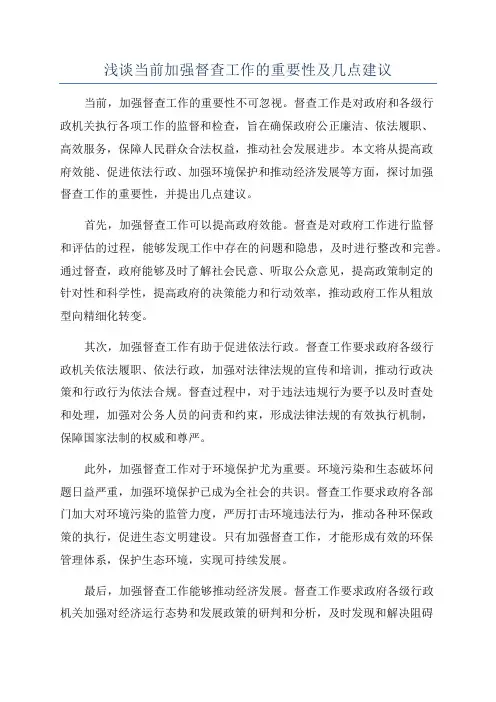 浅谈当前加强督查工作的重要性及几点建议

当前，加强督查工作的重要性不可忽视。督查工作是对政府和各级行政机关执行各项工作的监督和检查，旨在确保政府公正廉洁、依法履职、高效服务，保障人民群众合法权益，推动社会发展进步。本文将从提高政府效能、促进依法行政、加强环境保护和推动经济发展等方面，探讨加强督查工作的重要性，并提出几点建议。

首先，加强督查工作可以提高政府效能。督查是对政府工作进行监督和评估的过程，能够发现工作中存在的问题和隐患，及时进行整改和完善。通过督查，政府能够及时了解社会民意、听取公众意见，提高政策制定的针对性和科学性，提高政府的决策能力和行动效率，推动政府工作从粗放型向精细化转变。

其次，加强督查工作有助于促进依法行政。督查工作要求政府各级行政机关依法履职、依法行政，加强对法律法规的宣传和培训，推动行政决策和行政行为依法合规。督查过程中，对于违法违规行为要予以及时查处和处理，加强对公务人员的问责和约束，形成法律法规的有效执行机制，保障国家法制的权威和尊严。

此外，加强督查工作对于环境保护尤为重要。环境污染和生态破坏问题日益严重，加强环境保护已成为全社会的共识。督查工作要求政府各部门加大对环境污染的监管力度，严厉打击环境违法行为，推动各种环保政策的执行，促进生态文明建设。只有加强督查工作，才能形成有效的环保管理体系，保护生态环境，实现可持续发展。

最后，加强督查工作能够推动经济发展。督查工作要求政府各级行政机关加强对经济运行态势和发展政策的研判和分析，及时发现和解决阻碍